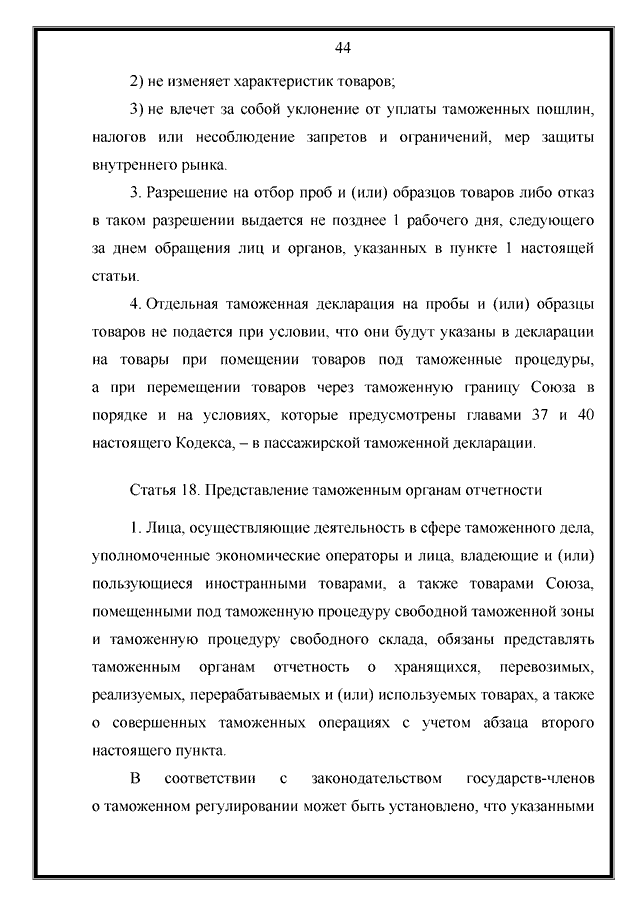 44

2) не изменяет характеристик товаров;

3) не влечет за собой уклонение от уплаты таможенных пошлин, налогов или несоблюдение запретов и ограничений, мер защиты внутреннего рынка.

3. Разрешение на отбор проб и (или) образцов товаров либо отказ в таком разрешении выдается не позднее 1 рабочего дня, следующего за днем обращения лиц и органов, указанных в пункте 1 настоящей статьи.

4. Отдельная таможенная декларация на пробы и (или) образцы товаров не подается при условии, что они будут указаны в декларации на товары при помещении товаров под таможенные процедуры, а при перемещении товаров через таможенную границу Союза в порядке и на условиях, которые предусмотрены главами 37 и 40 настоящего Кодекса, – в пассажирской таможенной декларации.

Статья 18. Представление таможенным органам отчетности

1. Лица, осуществляющие деятельность в сфере таможенного дела, уполномоченные экономические операторы и лица, владеющие и (или) пользующиеся иностранными товарами, а также товарами Союза, помещенными под таможенную процедуру свободной таможенной зоны и таможенную процедуру свободного склада, обязаны представлять таможенным органам отчетность о хранящихся, перевозимых, реализуемых, перерабатываемых и (или) используемых товарах, а также о совершенных таможенных операциях с учетом абзаца второго настоящего пункта.

В соответствии с законодательством государств-членов о таможенном регулировании может быть установлено, что указанными